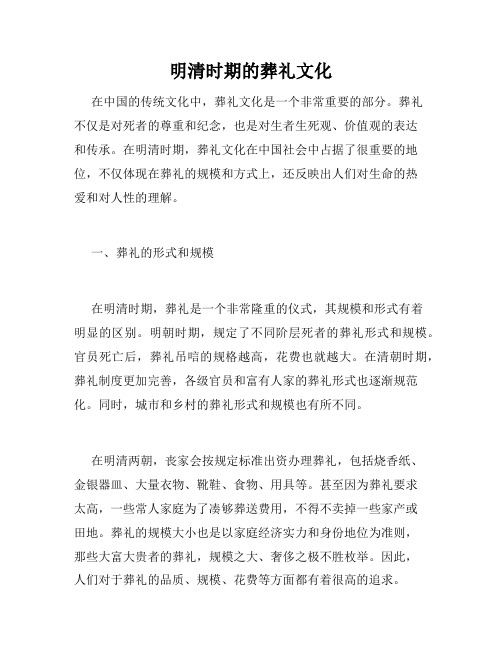 明清时期的葬礼文化

在中国的传统文化中，葬礼文化是一个非常重要的部分。葬礼不仅是对死者的尊重和纪念，也是对生者生死观、价值观的表达和传承。在明清时期，葬礼文化在中国社会中占据了很重要的地位，不仅体现在葬礼的规模和方式上，还反映出人们对生命的热爱和对人性的理解。

一、葬礼的形式和规模

在明清时期，葬礼是一个非常隆重的仪式，其规模和形式有着明显的区别。明朝时期，规定了不同阶层死者的葬礼形式和规模。官员死亡后，葬礼吊唁的规格越高，花费也就越大。在清朝时期，葬礼制度更加完善，各级官员和富有人家的葬礼形式也逐渐规范化。同时，城市和乡村的葬礼形式和规模也有所不同。

在明清两朝，丧家会按规定标准出资办理葬礼，包括烧香纸、金银器皿、大量衣物、靴鞋、食物、用具等。甚至因为葬礼要求太高，一些常人家庭为了凑够葬送费用，不得不卖掉一些家产或田地。葬礼的规模大小也是以家庭经济实力和身份地位为准则，那些大富大贵者的葬礼，规模之大、奢侈之极不胜枚举。因此，人们对于葬礼的品质、规模、花费等方面都有着很高的追求。